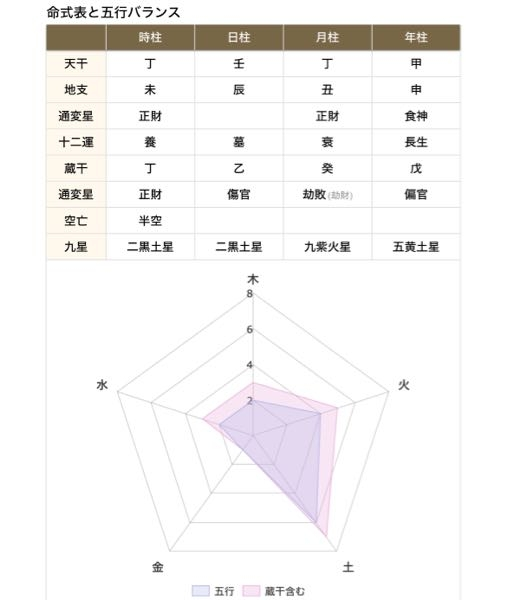 命式表と五行バランス

|  | 時柱 | 日柱 | 月柱 | 年柱 |
|---|---|---|---|---|
| 天干 | 丁 | 壬 | 丁 | 甲 |
| 地支 | 未 | 辰 | 丑 | 申 |
| 通変星 | 正財 |  | 正財 | 食神 |
| 十二運 | 養 | 墓 | 衰 | 長生 |
| 蔵干 | 丁 | 乙 | 癸 | 戊 |
| 通変星 | 正財 | 傷官 | 劫敗 (劫財) | 偏官 |
| 空亡 | 半空 |  |  |  |
| 九星 | 二黒土星 | 二黒土星 | 九紫火星 | 五黄土星 |

木
8
6
4
2
水
火
金
土

五行 蔵干含む